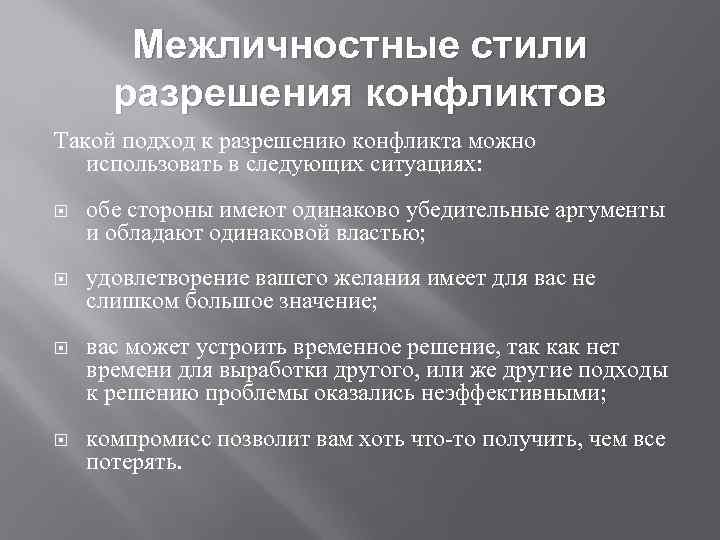 Межличностные стили разрешения конфликтов

Такой подход к разрешению конфликта можно использовать в следующих ситуациях:

обе стороны имеют одинаково убедительные аргументы и обладают одинаковой властью;

удовлетворение вашего желания имеет для вас не слишком большое значение;

вас может устроить временное решение, так как нет времени для выработки другого, или же другие подходы к решению проблемы оказались неэффективными;

компромисс позволит вам хоть что-то получить, чем все потерять.